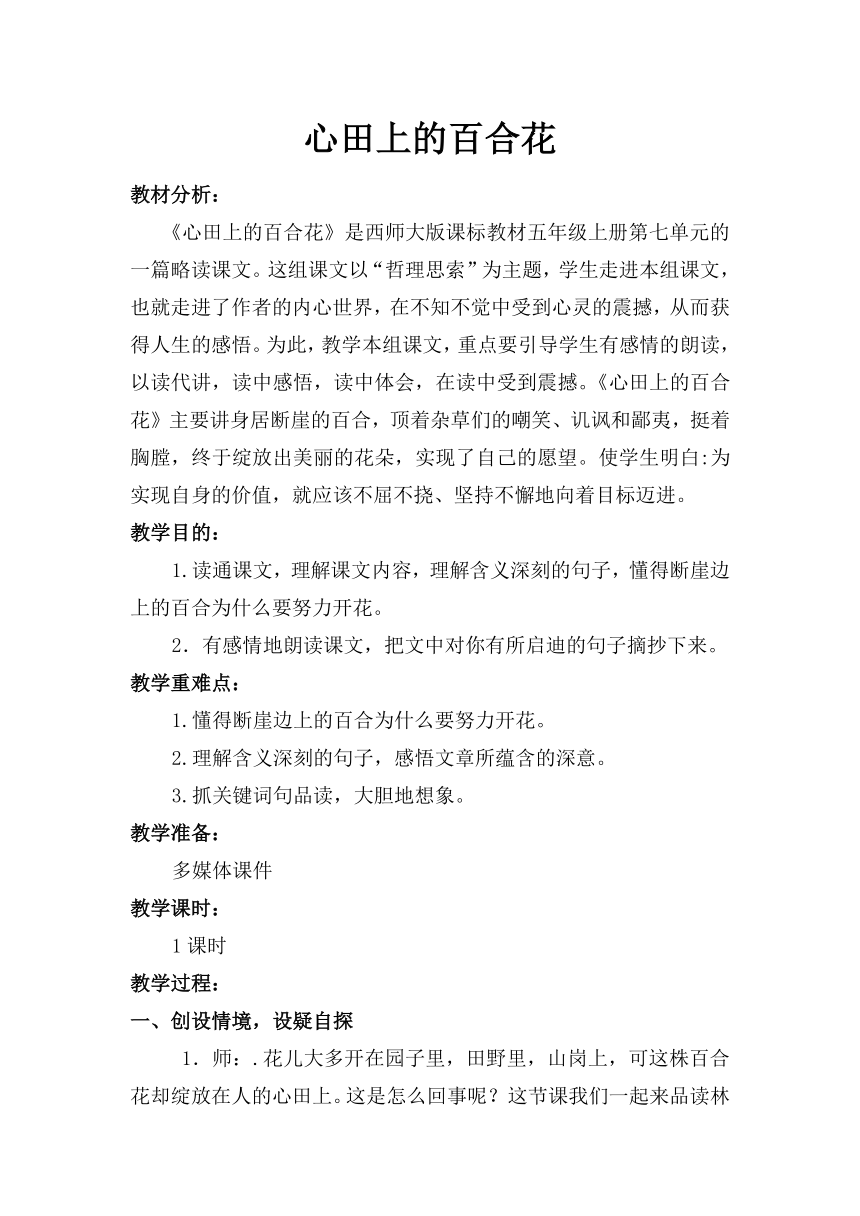 心田上的百合花

教材分析：

《心田上的百合花》是西师大版课标教材五年级上册第七单元的一篇略读课文。这组课文以“哲理思索”为主题，学生走进本组课文，也就走进了作者的内心世界，在不知不觉中受到心灵的震撼，从而获得人生的感悟。为此，教学本组课文，重点要引导学生有感情的朗读，以读代讲，读中感悟，读中体会，在读中受到震撼。《心田上的百合花》主要讲身居断崖的百合，顶着杂草们的嘲笑、讥讽和鄙夷，挺着胸膛，终于绽放出美丽的花朵，实现了自己的愿望。使学生明白:为实现自身的价值，就应该不屈不挠、坚持不懈地向着目标迈进。

教学目的：

1.读通课文，理解课文内容，理解含义深刻的句子，懂得断崖边上的百合为什么要努力开花。

2．有感情地朗读课文，把文中对你有所启迪的句子摘抄下来。

教学重难点：

1.懂得断崖边上的百合为什么要努力开花。

2.理解含义深刻的句子，感悟文章所蕴含的深意。

3.抓关键词句品读，大胆地想象。

教学准备：

多媒体课件

教学课时：

1课时

教学过程：

一、创设情境，设疑自探

1．师：.花儿大多开在园子里，田野里，山岗上，可这株百合花却绽放在人的心田上。这是怎么回事呢？这节课我们一起来品读林